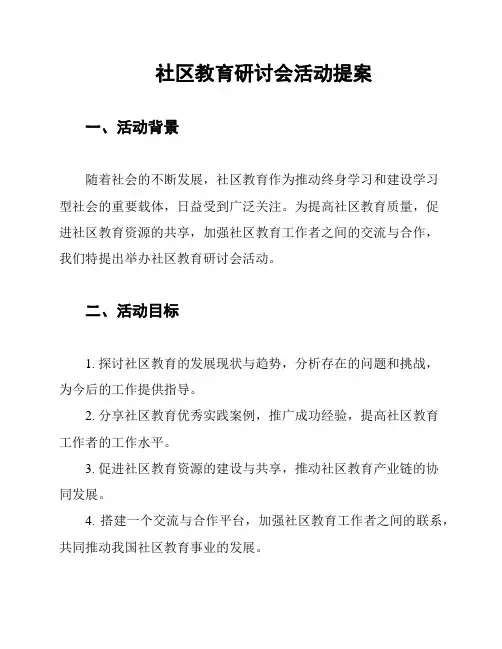 社区教育研讨会活动提案

一、活动背景

随着社会的不断发展，社区教育作为推动终身学习和建设学习型社会的重要载体，日益受到广泛关注。为提高社区教育质量，促进社区教育资源的共享，加强社区教育工作者之间的交流与合作，我们特提出举办社区教育研讨会活动。

二、活动目标

1. 探讨社区教育的发展现状与趋势，分析存在的问题和挑战，为今后的工作提供指导。

2. 分享社区教育优秀实践案例，推广成功经验，提高社区教育工作者的工作水平。

3. 促进社区教育资源的建设与共享，推动社区教育产业链的协同发展。

4. 搭建一个交流与合作平台，加强社区教育工作者之间的联系，共同推动我国社区教育事业的发展。